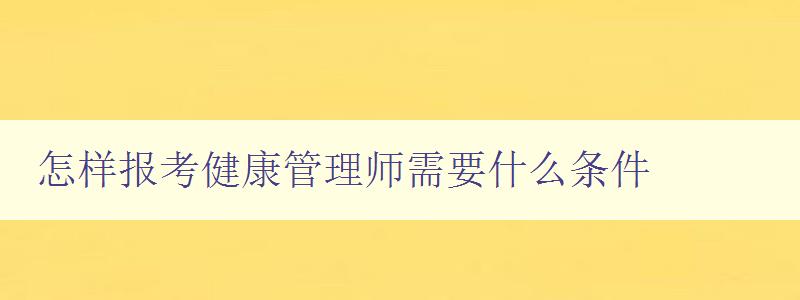 怎样报考健康管理师需要什么条件